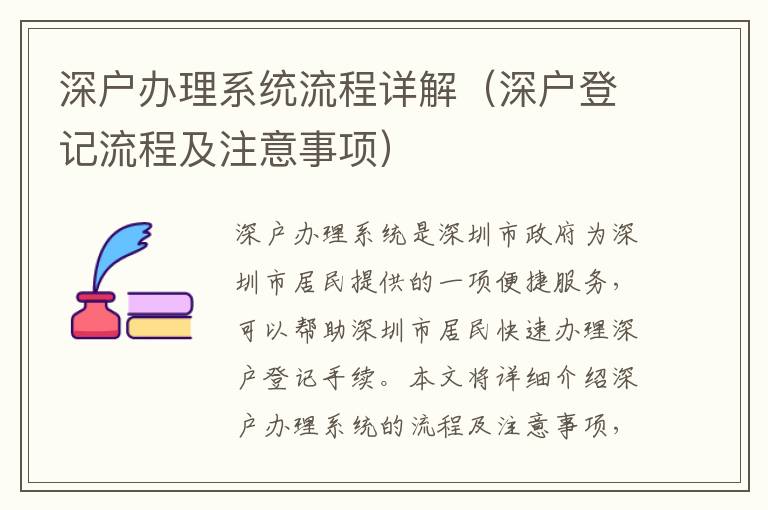 深户办理系统流程详解（深户登记流程及注意事项）

深户办理系统是深圳市政府为深圳市居民提供的一项便捷服务，可以帮助深圳市居民快速办理深户登记手续。本文将详细介绍深户办理系统的流程及注意事项，